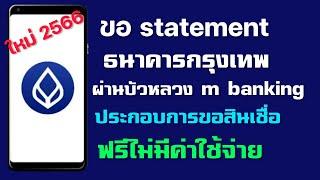 ใหม่ 2566

ขอ statement
ธนาคารกรุงเทพ
ผ่านบัวหลวง m banking
ประกอบการขอสินเชื่อ
ฟรีไม่มีค่าใช้จ่าย